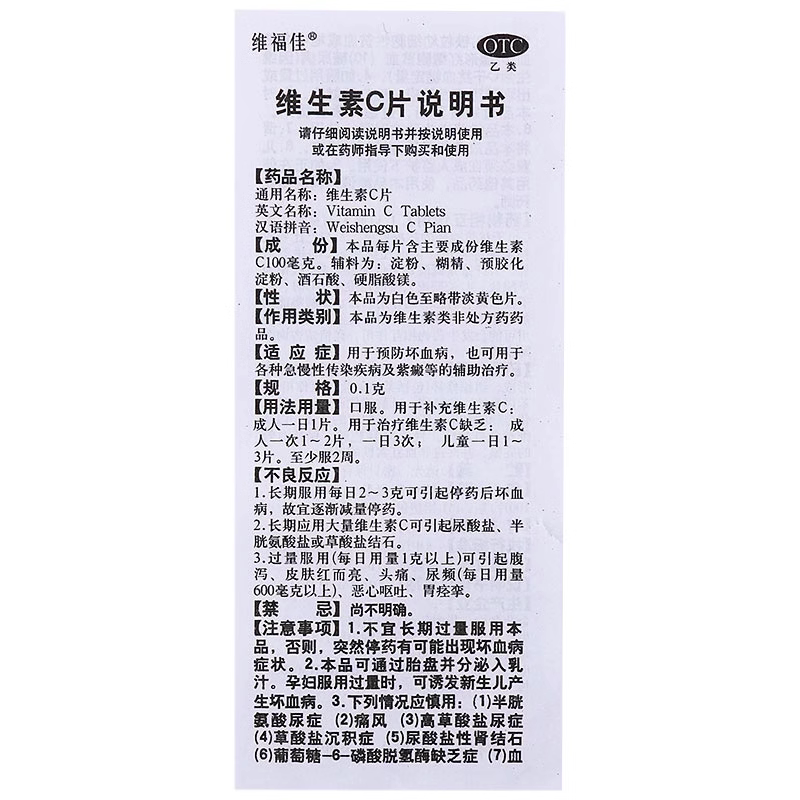 维福佳®

OTC
乙类

维生素C片说明书

请仔细阅读说明书并按说明使用
或在药师指导下购买和使用

【药品名称】
通用名称：维生素C片
英文名称：Vitamin C Tablets
汉语拼音：Weishengsu C Pian

【成 份】本品每片含主要成份维生素C100毫克。辅料为：淀粉、糊精、预胶化淀粉、酒石酸、硬脂酸镁。

【性 状】本品为白色至略带淡黄色片。

【作用类别】本品为维生素类非处方药药品。

【适 应 症】用于预防坏血病，也可用于各种急慢性传染疾病及紫癜等的辅助治疗。

【规 格】0.1克

【用法用量】口服。用于补充维生素C：成人一日1片。用于治疗维生素C缺乏：成人一次1～2片，一日3次；儿童一日1～3片。至少服2周。

【不良反应】
1.长期服用每日2～3克可引起停药后坏血病，故宜逐渐减量停药。
2.长期应用大量维生素C可引起尿酸盐、半胱氨酸盐或草酸盐结石。
3.过量服用(每日用量1克以上)可引起腹泻、皮肤红而亮、头痛、尿频(每日用量600毫克以上)、恶心呕吐、胃痉挛。

【禁 忌】尚不明确。

【注意事项】1.不宜长期过量服用本品，否则，突然停药有可能出现坏血病症状。2.本品可通过胎盘并分泌入乳汁。孕妇服用过量时，可诱发新生儿产生坏血病。3.下列情况应慎用：(1)半胱氨酸尿症 (2)痛风 (3)高草酸盐尿症 (4)草酸盐沉积症 (5)尿酸盐性肾结石 (6)葡萄糖-6-磷酸脱氢酶缺乏症 (7)血